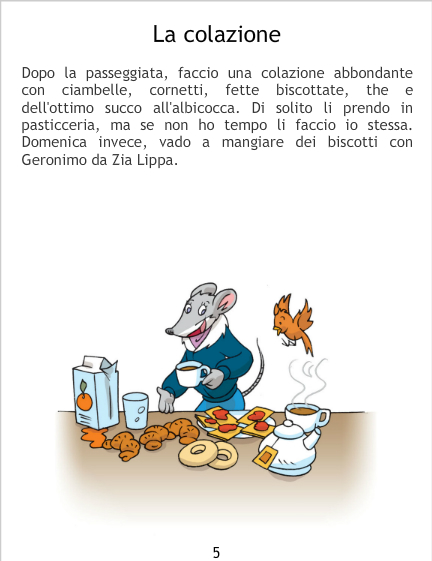 La colazione

Dopo la passeggiata, faccio una colazione abbondante con ciambelle, cornetti, fette biscottate, the e dell'ottimo succo all'albicocca. Di solito li prendo in pasticceria, ma se non ho tempo li faccio io stessa. Domenica invece, vado a mangiare dei biscotti con Geronimo da Zia Lippa.

5